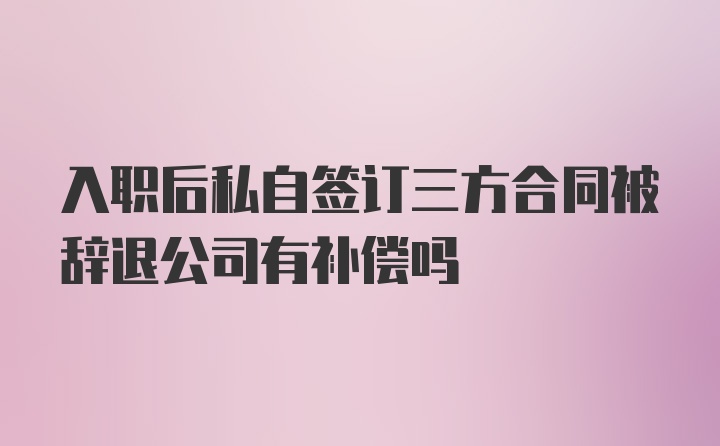 入职后私自签订三方合同被辞退公司有补偿吗